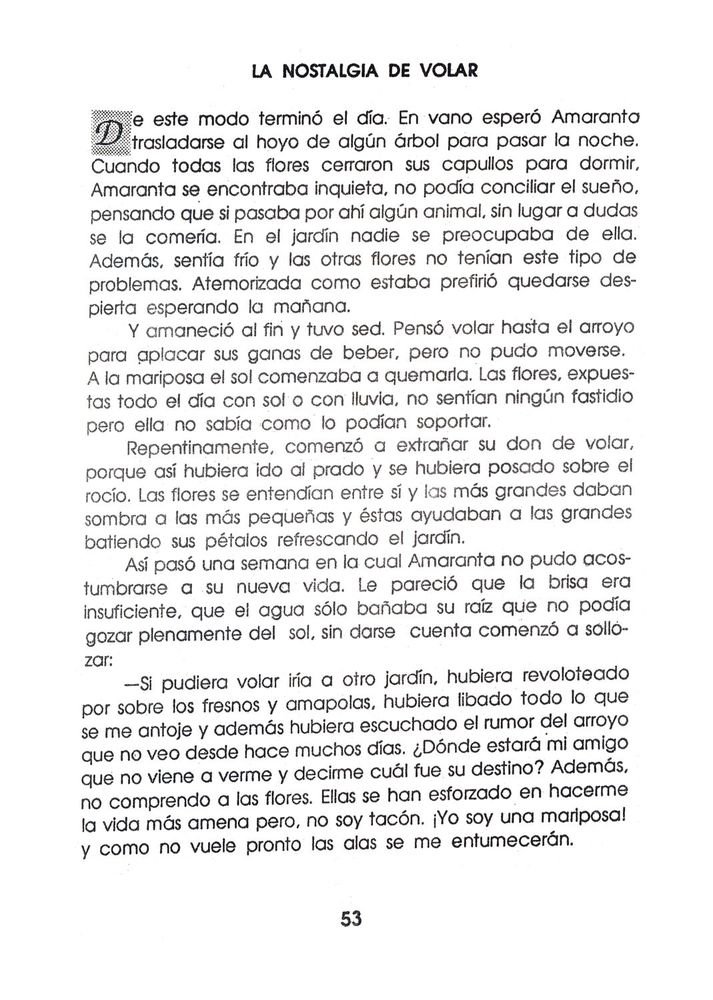 LA NOSTALGIA DE VOLAR

De este modo terminó el día. En vano esperó Amaranta trasladarse al hoyo de algún árbol para pasar la noche. Cuando todas las flores cerraron sus capullos para dormir, Amaranta se encontraba inquieta, no podía conciliar el sueño, pensando que si pasaba por ahí algún animal, sin lugar a dudas se la comería. En el jardín nadie se preocupaba de ella. Además, sentía frío y las otras flores no tenían este tipo de problemas. Atemorizada como estaba prefirió quedarse despierta esperando la mañana.

Y amaneció al fin y tuvo sed. Pensó volar hasta el arroyo para aplacar sus ganas de beber, pero no pudo moverse. A la mariposa el sol comenzaba a quemarla. Las flores, expuestas todo el día con sol o con lluvia, no sentían ningún fastidio pero ella no sabía como lo podían soportar.

Repentinamente, comenzó a extrañar su don de volar, porque así hubiera ido al prado y se hubiera posado sobre el rocío. Las flores se entendían entre sí y las más grandes daban sombra a las más pequeñas y éstas ayudaban a las grandes batiendo sus pétalos refrescando el jardín.

Así pasó una semana en la cual Amaranta no pudo acostumbrarse a su nueva vida. Le pareció que la brisa era insuficiente, que el agua sólo bañaba su raíz que no podía gozar plenamente del sol, sin darse cuenta comenzó a sollozar:

—Si pudiera volar iría a otro jardín, hubiera revoloteado por sobre los fresnos y amapolas, hubiera libado todo lo que se me antoje y además hubiera escuchado el rumor del arroyo que no veo desde hace muchos días. ¿Dónde estará mi amigo que no viene a verme y decirme cuál fue su destino? Además, no comprendo a las flores. Ellas se han esforzado en hacerme la vida más amena pero, no soy tacón. ¡Yo soy una mariposa! y como no vuele pronto las alas se me entumecerán.

53